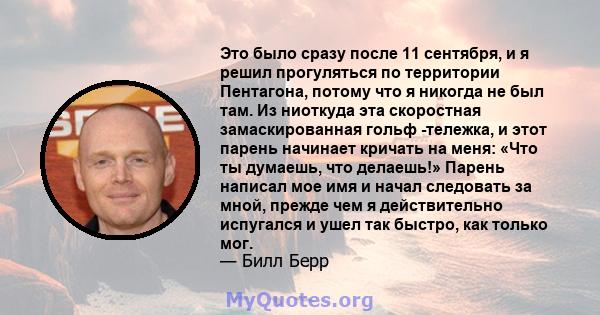 Это было сразу после 11 сентября, и я решил прогуляться по территории Пентагона, потому что я никогда не был там. Из ниоткуда эта скоростная замаскированная гольф -тележка, и этот парень начинает кричать на меня: «Что ты думаешь, что делаешь!» Парень написал мое имя и начал следовать за мной, прежде чем я действительно испугался и ушел так быстро, как только мог.
— Билл Берр

MyQuotes.org